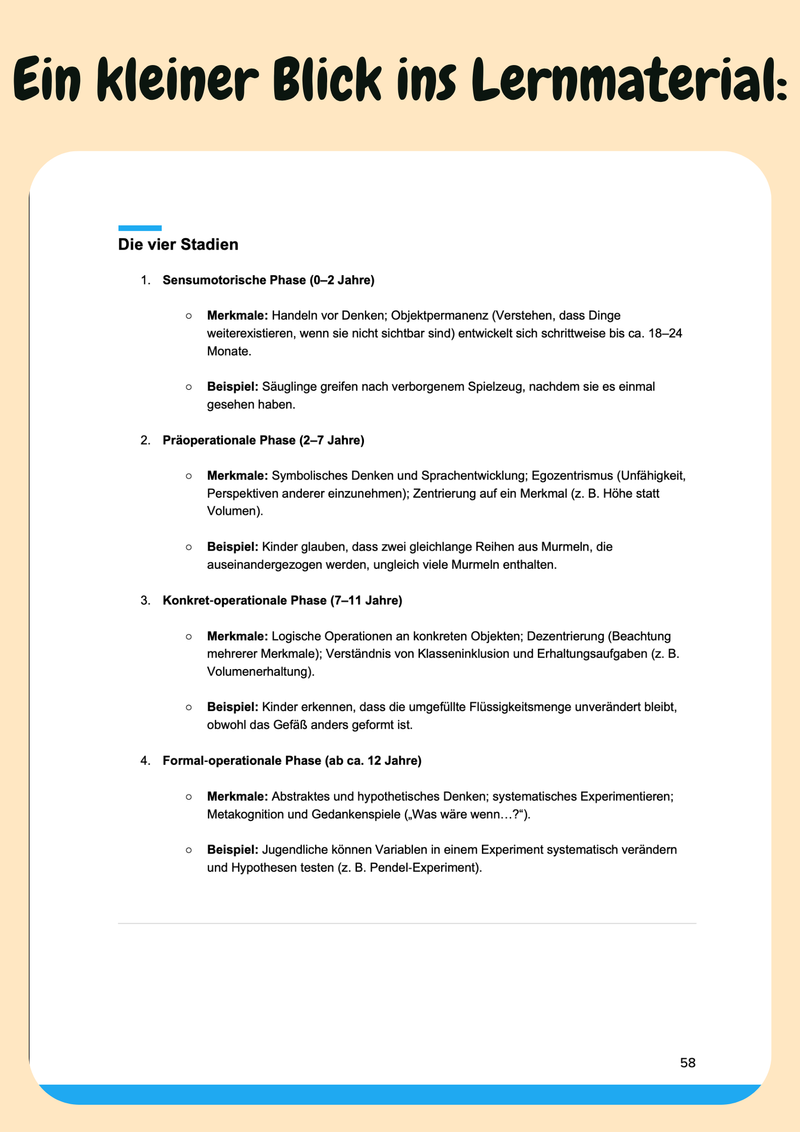 Ein kleiner Blick ins Lernmaterial:

Die vier Stadien

1. Sensumotorische Phase (0–2 Jahre)

○ Merkmale: Handeln vor Denken; Objektpermanenz (Verstehen, dass Dinge weiterexistieren, wenn sie nicht sichtbar sind) entwickelt sich schrittweise bis ca. 18–24 Monate.

○ Beispiel: Säuglinge greifen nach verborgenem Spielzeug, nachdem sie es einmal gesehen haben.

2. Präoperationale Phase (2–7 Jahre)

○ Merkmale: Symbolisches Denken und Sprachentwicklung; Egozentrismus (Unfähigkeit, Perspektiven anderer einzunehmen); Zentrierung auf ein Merkmal (z. B. Höhe statt Volumen).

○ Beispiel: Kinder glauben, dass zwei gleichlange Reihen aus Murmeln, die auseinandergezogen werden, ungleich viele Murmeln enthalten.

3. Konkret-operationale Phase (7–11 Jahre)

○ Merkmale: Logische Operationen an konkreten Objekten; Dezentrierung (Beachtung mehrerer Merkmale); Verständnis von Klasseninklusion und Erhaltungsaufgaben (z. B. Volumenerhaltung).

○ Beispiel: Kinder erkennen, dass die umgefüllte Flüssigkeitsmenge unverändert bleibt, obwohl das Gefäß anders geformt ist.

4. Formal-operationale Phase (ab ca. 12 Jahre)

○ Merkmale: Abstraktes und hypothetisches Denken; systematisches Experimentieren; Metakognition und Gedankenspiele („Was wäre wenn…?“).

○ Beispiel: Jugendliche können Variablen in einem Experiment systematisch verändern und Hypothesen testen (z. B. Pendel-Experiment).

58